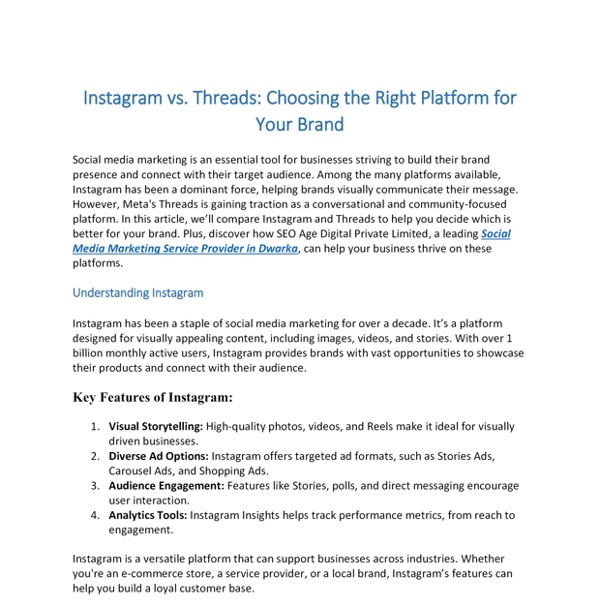 Instagram vs. Threads: Choosing the Right Platform for Your Brand

Social media marketing is an essential tool for businesses striving to build their brand presence and connect with their target audience. Among the many platforms available, Instagram has been a dominant force, helping brands visually communicate their message. However, Meta's Threads is gaining traction as a conversational and community-focused platform. In this article, we'll compare Instagram and Threads to help you decide which is better for your brand. Plus, discover how SEO Age Digital Private Limited, a leading Social Media Marketing Service Provider in Dwarka, can help your business thrive on these platforms.

Understanding Instagram

Instagram has been a staple of social media marketing for over a decade. It's a platform designed for visually appealing content, including images, videos, and stories. With over 1 billion monthly active users, Instagram provides brands with vast opportunities to showcase their products and connect with their audience.

Key Features of Instagram:

1. Visual Storytelling: High-quality photos, videos, and Reels make it ideal for visually driven businesses.
2. Diverse Ad Options: Instagram offers targeted ad formats, such as Stories Ads, Carousel Ads, and Shopping Ads.
3. Audience Engagement: Features like Stories, polls, and direct messaging encourage user interaction.
4. Analytics Tools: Instagram Insights helps track performance metrics, from reach to engagement.

Instagram is a versatile platform that can support businesses across industries. Whether you're an e-commerce store, a service provider, or a local brand, Instagram's features can help you build a loyal customer base.